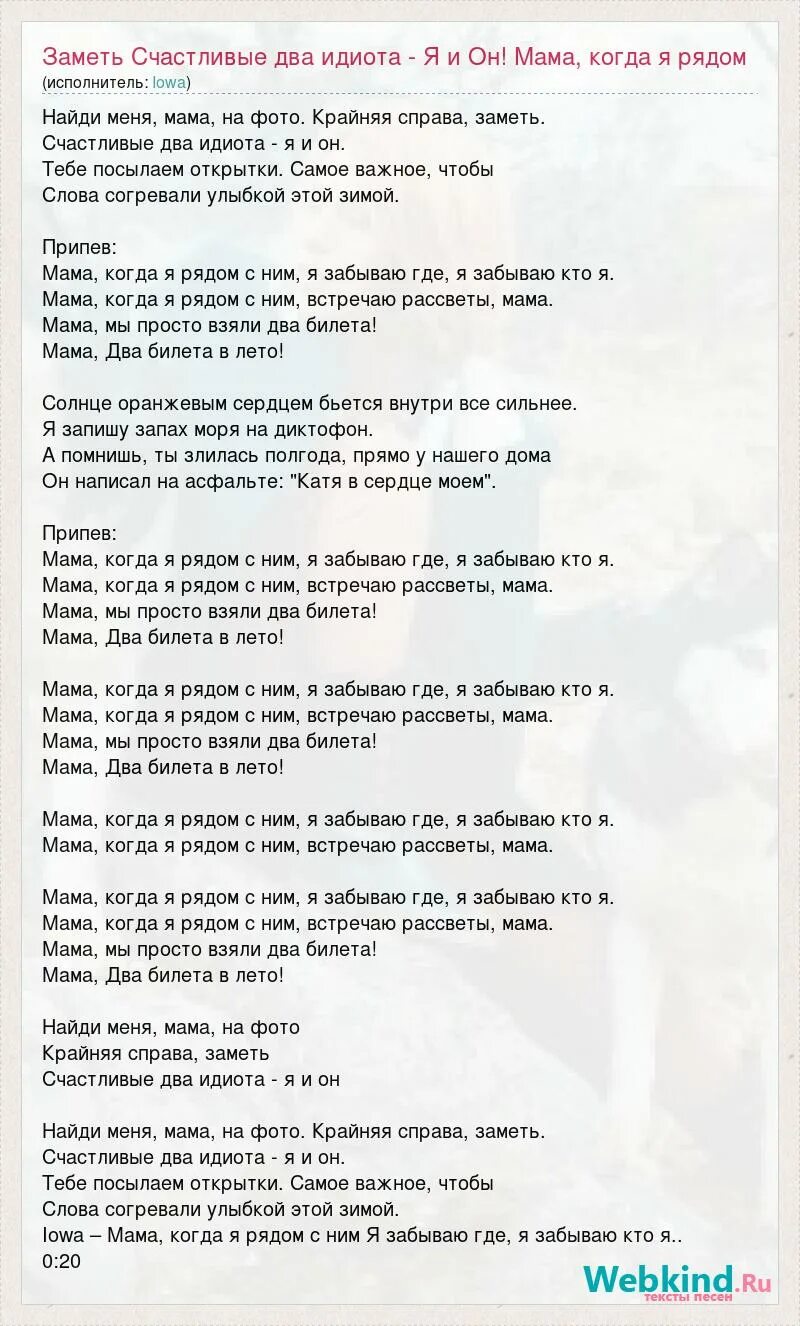 Заметь Счастливые два идиота - Я и Он! Мама, когда я рядом
(исполнитель: Iowa)

Найди меня, мама, на фото. Крайняя справа, заметь.
Счастливые два идиота - я и он.
Тебе посылаем открытки. Самое важное, чтобы
Слова согревали улыбкой этой зимой.

Припев:
Мама, когда я рядом с ним, я забываю где, я забываю кто я.
Мама, когда я рядом с ним, встречаю рассветы, мама.
Мама, мы просто взяли два билета!
Мама, Два билета в лето!

Солнце оранжевым сердцем бьется внутри все сильнее.
Я запишу запах моря на диктофон.
А помнишь, ты злилась полгода, прямо у нашего дома
Он написал на асфальте: "Катя в сердце моем".

Припев:
Мама, когда я рядом с ним, я забываю где, я забываю кто я.
Мама, когда я рядом с ним, встречаю рассветы, мама.
Мама, мы просто взяли два билета!
Мама, Два билета в лето!

Мама, когда я рядом с ним, я забываю где, я забываю кто я.
Мама, когда я рядом с ним, встречаю рассветы, мама.
Мама, мы просто взяли два билета!
Мама, Два билета в лето!

Мама, когда я рядом с ним, я забываю где, я забываю кто я.
Мама, когда я рядом с ним, встречаю рассветы, мама.

Мама, когда я рядом с ним, я забываю где, я забываю кто я.
Мама, когда я рядом с ним, встречаю рассветы, мама.
Мама, мы просто взяли два билета!
Мама, Два билета в лето!

Найди меня, мама, на фото
Крайняя справа, заметь
Счастливые два идиота - я и он

Найди меня, мама, на фото. Крайняя справа, заметь.
Счастливые два идиота - я и он.
Тебе посылаем открытки. Самое важное, чтобы
Слова согревали улыбкой этой зимой.
Iowa – Мама, когда я рядом с ним Я забываю где, я забываю кто я..
0:20

Webkind.Ru
тексты песен